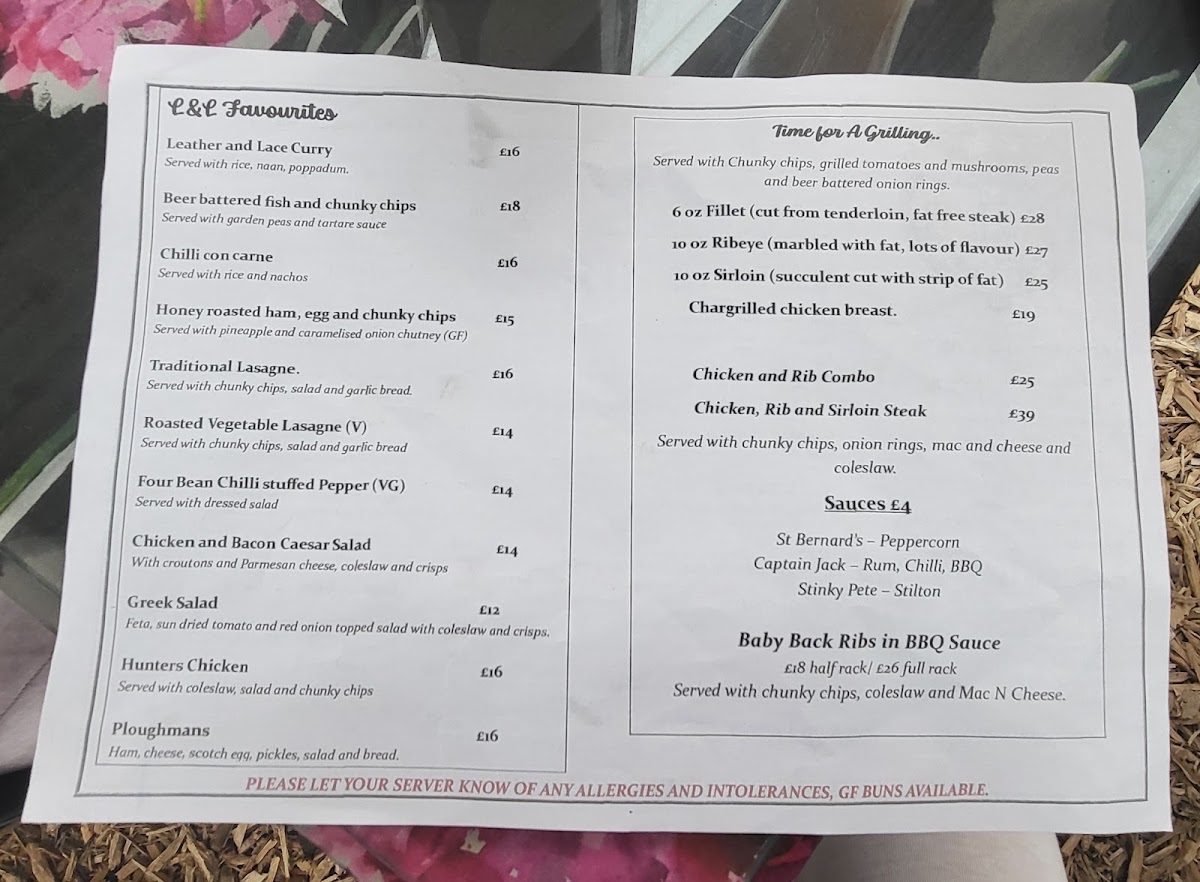 L&L Favourites

Leather and Lace Curry £16
Served with rice, naan, poppadum.

Beer battered fish and chunky chips £18
Served with garden peas and tartare sauce

Chilli con carne £16
Served with rice and nachos

Honey roasted ham, egg and chunky chips £15
Served with pineapple and caramelised onion chutney (GF)

Traditional Lasagne. £16
Served with chunky chips, salad and garlic bread.

Roasted Vegetable Lasagne (V) £14
Served with chunky chips, salad and garlic bread

Four Bean Chilli stuffed Pepper (VG) £14
Served with dressed salad

Chicken and Bacon Caesar Salad £14
With croutons and Parmesan cheese, coleslaw and crisps

Greek Salad £12
Feta, sun dried tomato and red onion topped salad with coleslaw and crisps.

Hunters Chicken £16
Served with coleslaw, salad and chunky chips

Ploughmans £16
Ham, cheese, scotch egg, pickles, salad and bread.

Time for A Grilling..

Served with Chunky chips, grilled tomatoes and mushrooms, peas and beer battered onion rings.

6 oz Fillet (cut from tenderloin, fat free steak) £28
10 oz Ribeye (marbled with fat, lots of flavour) £27
10 oz Sirloin (succulent cut with strip of fat) £25
Chargrilled chicken breast. £19

Chicken and Rib Combo £25
Chicken, Rib and Sirloin Steak £39

Served with chunky chips, onion rings, mac and cheese and coleslaw.

Sauces £4

St Bernard's – Peppercorn
Captain Jack – Rum, Chilli, BBQ
Stinky Pete – Stilton

Baby Back Ribs in BBQ Sauce
£18 half rack/ £26 full rack
Served with chunky chips, coleslaw and Mac N Cheese.

PLEASE LET YOUR SERVER KNOW OF ANY ALLERGIES AND INTOLERANCES, GF BUNS AVAILABLE.